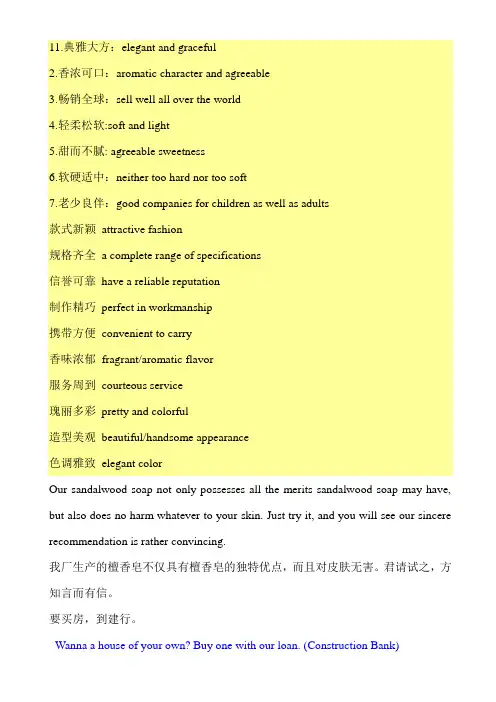 11.典雅大方：elegant and graceful

2.香浓可口：aromatic character and agreeable

3.畅销全球：sell well all over the world

4.轻柔松软:soft and light

5.甜而不腻: agreeable sweetness

6.软硬适中：neither too hard nor too soft

7.老少良伴：good companies for children as well as adults

款式新颖 attractive fashion

规格齐全 a complete range of specifications

信誉可靠 have a reliable reputation

制作精巧 perfect in workmanship

携带方便 convenient to carry

香味浓郁 fragrant/aromatic flavor

服务周到 courteous service

瑰丽多彩 pretty and colorful

造型美观 beautiful/handsome appearance

色调雅致 elegant color

Our sandalwood soap not only possesses all the merits sandalwood soap may have, but also does no harm whatever to your skin. Just try it, and you will see our sincere recommendation is rather convincing.

我厂生产的檀香皂不仅具有檀香皂的独特优点，而且对皮肤无害。君请试之，方知言而有信。

要买房，到建行。

Wanna a house of your own? Buy one with our loan. (Construction Bank)